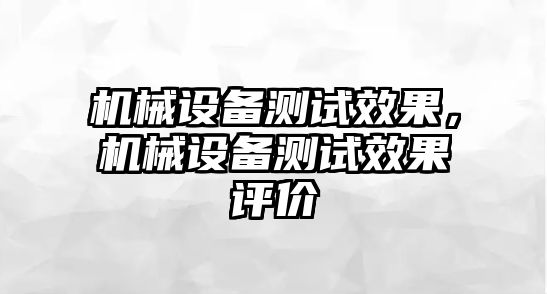 机械设备测试效果，机械设备测试效果评价